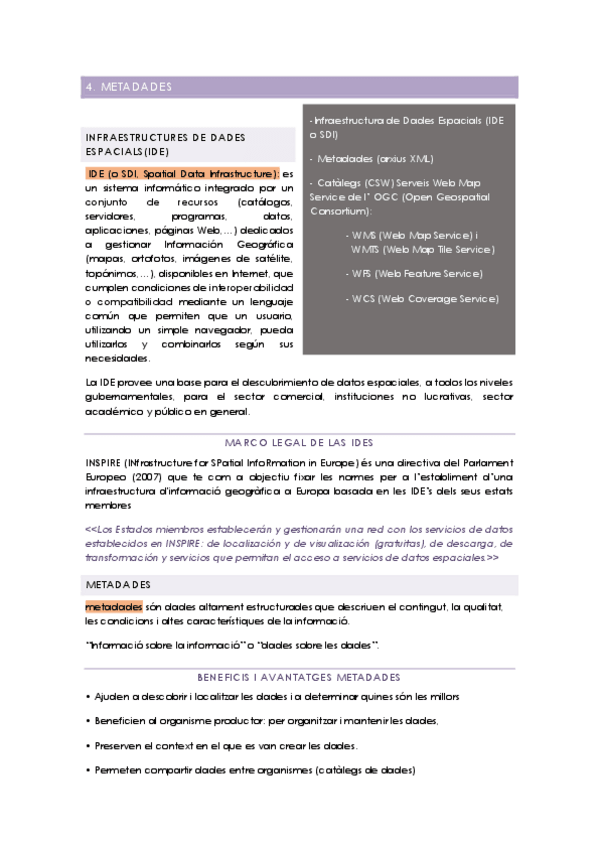 4. METADADES

INFRAESTRUCTURES DE DADES ESPACIALS(IDE)

IDE (o SDI, Spatial Data Infrastructure): es un sistema informático integrado por un conjunto de recursos (catálogos, servidores, programas, datos, aplicaciones, páginas Web,...) dedicados a gestionar Información Geográfica (mapas, ortofotos, imágenes de satélite, topónimos,...), disponibles en Internet, que cumplen condiciones de interoperabilidad o compatibilidad mediante un lenguaje común que permiten que un usuario, utilizando un simple navegador, pueda utilizarlos y combinarlos según sus necesidades.

- Infraestructura de Dades Espacials (IDE o SDI)

- Metadades (arxius XML)

- Catàlegs (CSW) Serveis Web Map Service de l' OGC (Open Geospatial Consortium):

- WMS (Web Map Service) i WMTS (Web Map Tile Service)

- WFS (Web Feature Service)

- WCS (Web Coverage Service)

La IDE provee una base para el descubrimiento de datos espaciales, a todos los niveles gubernamentales, para el sector comercial, instituciones no lucrativas, sector académico y público en general.

MARCO LEGAL DE LAS IDES

INSPIRE (INfrastructure for SPatial InfoRmation in Europe) és una directiva del Parlament Europeo (2007) que te com a objectiu fixar les normes per a l'establiment d'una infraestructura d'informació geogràfica a Europa basada en les IDE's dels seus estats membres

<<Los Estados miembros establecerán y gestionarán una red con los servicios de datos establecidos en INSPIRE: de localización y de visualización (gratuitas), de descarga, de transformación y servicios que permitan el acceso a servicios de datos espaciales.>>

METADADES

metadades són dades altament estructurades que descriuen el contingut, la qualitat, les condicions i altes característiques de la informació.

"Informació sobre la informació" o "dades sobre les dades".

BENEFICIS I AVANTATGES METADADES

• Ajuden a descobrir i localitzar les dades i a determinar quines són les millors

• Beneficien al organisme productor: per organitzar i mantenir les dades,

• Preserven el context en el que es van crear les dades.

• Permeten compartir dades entre organismes (catàlegs de dades)